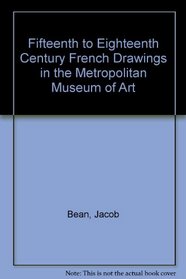 Fifteenth to Eighteenth Century French Drawings in the Metropolitan Museum of Art

Bean, Jacob

Note: This is not the actual book cover